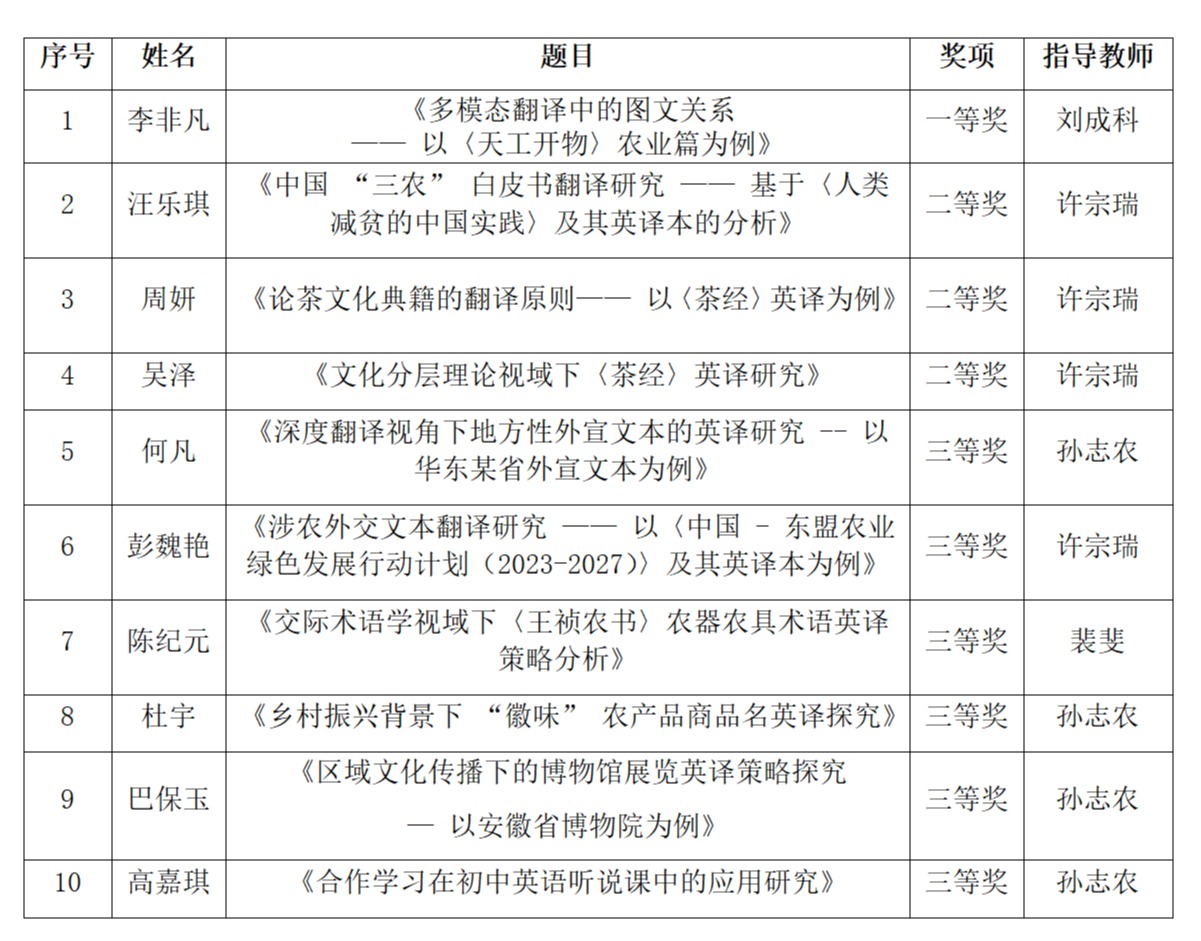 | 序号 | 姓名 | 题目 | 奖项 | 指导教师 |
|---|---|---|---|---|
| 1 | 李非凡 | 《多模态翻译中的图文关系 —— 以〈天工开物〉农业篇为例》 | 一等奖 | 刘成科 |
| 2 | 汪乐琪 | 《中国 “三农” 白皮书翻译研究 —— 基于〈人类减贫的中国实践〉及其英译本的分析》 | 二等奖 | 许宗瑞 |
| 3 | 周妍 | 《论茶文化典籍的翻译原则—— 以〈茶经〉英译为例》 | 二等奖 | 许宗瑞 |
| 4 | 吴泽 | 《文化分层理论视域下〈茶经〉英译研究》 | 二等奖 | 许宗瑞 |
| 5 | 何凡 | 《深度翻译视角下地方性外宣文本的英译研究 -- 以华东某省外宣文本为例》 | 三等奖 | 孙志农 |
| 6 | 彭魏艳 | 《涉农外交文本翻译研究 —— 以〈中国 - 东盟农业绿色发展行动计划（2023-2027）〉及其英译本为例》 | 三等奖 | 许宗瑞 |
| 7 | 陈纪元 | 《交际术语学视域下〈王祯农书〉农器农具术语英译策略分析》 | 三等奖 | 裴斐 |
| 8 | 杜宇 | 《乡村振兴背景下 “徽味” 农产品商品名英译探究》 | 三等奖 | 孙志农 |
| 9 | 巴保玉 | 《区域文化传播下的博物馆展览英译策略探究 — 以安徽省博物院为例》 | 三等奖 | 孙志农 |
| 10 | 高嘉琪 | 《合作学习在初中英语听说课中的应用研究》 | 三等奖 | 孙志农 |